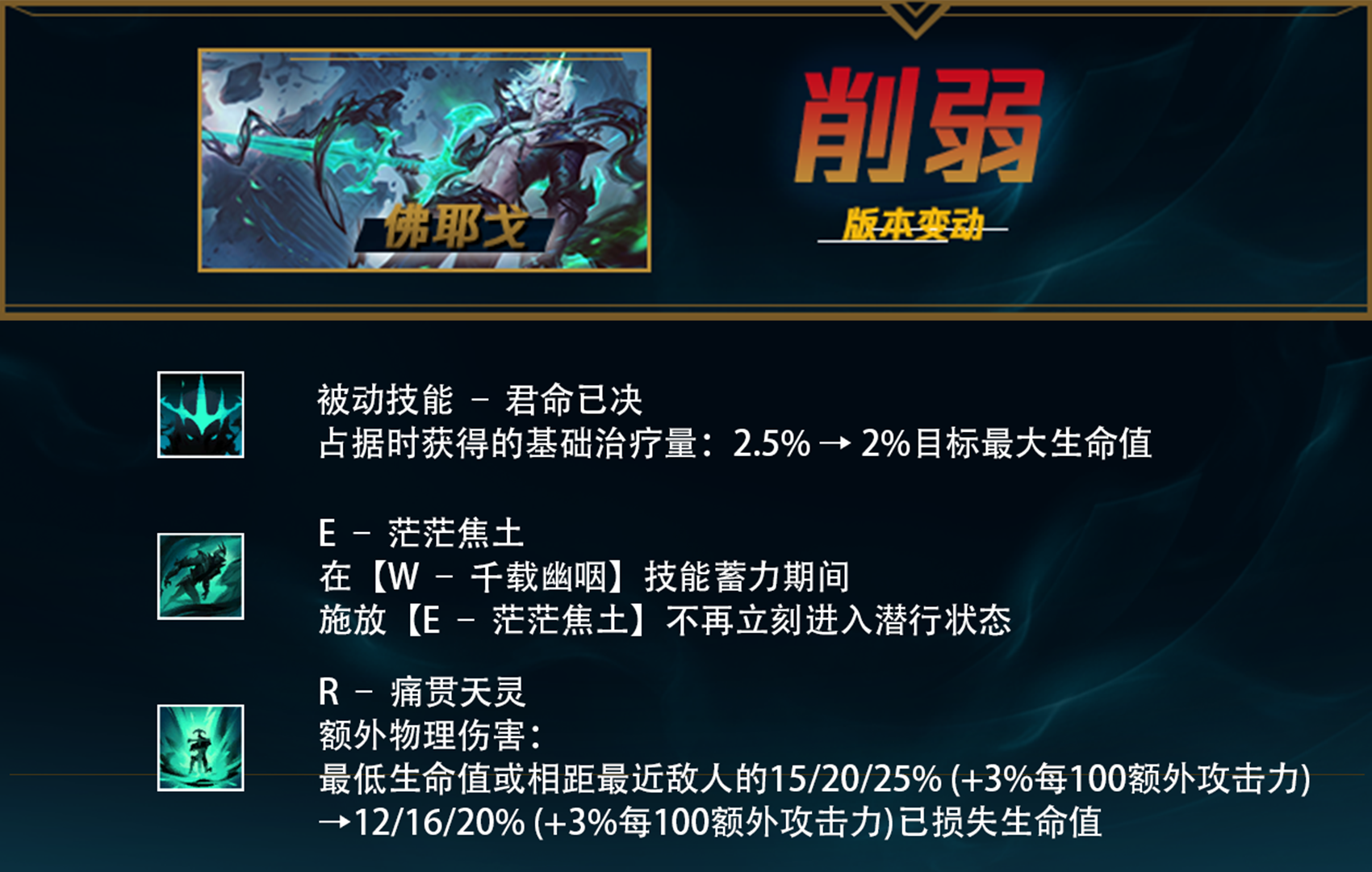 佛耶戈

削弱

版本变动

被动技能 – 君命已决
占据时获得的基础治疗量：2.5% → 2%目标最大生命值

E – 茫茫焦土
在【W – 千载幽咽】技能蓄力期间
施放【E – 茫茫焦土】不再立刻进入潜行状态

R – 痛贯天灵
额外物理伤害：
最低生命值或相距最近敌人的15/20/25% (+3%每100额外攻击力)
→12/16/20% (+3%每100额外攻击力)已损失生命值